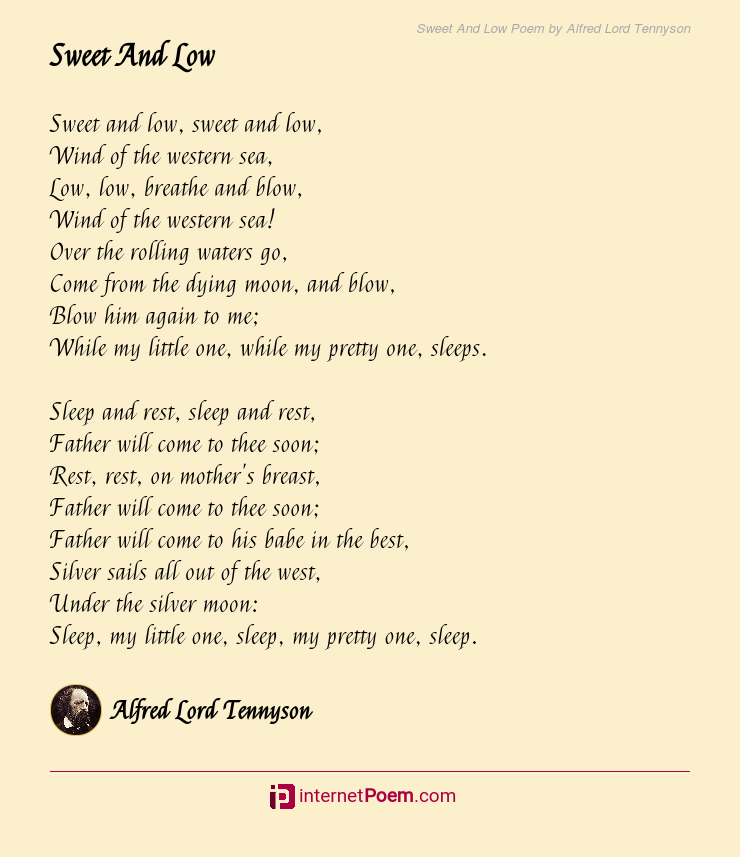 Sweet And Low Poem by Alfred Lord Tennyson

Sweet And Low

Sweet and low, sweet and low,
Wind of the western sea,
Low, low, breathe and blow,
Wind of the western sea!
Over the rolling waters go,
Come from the dying moon, and blow,
Blow him again to me;
While my little one, while my pretty one, sleeps.

Sleep and rest, sleep and rest,
Father will come to thee soon;
Rest, rest, on mother's breast,
Father will come to thee soon;
Father will come to his babe in the best,
Silver sails all out of the west,
Under the silver moon:
Sleep, my little one, sleep, my pretty one, sleep.

Alfred Lord Tennyson

internetPoem.com